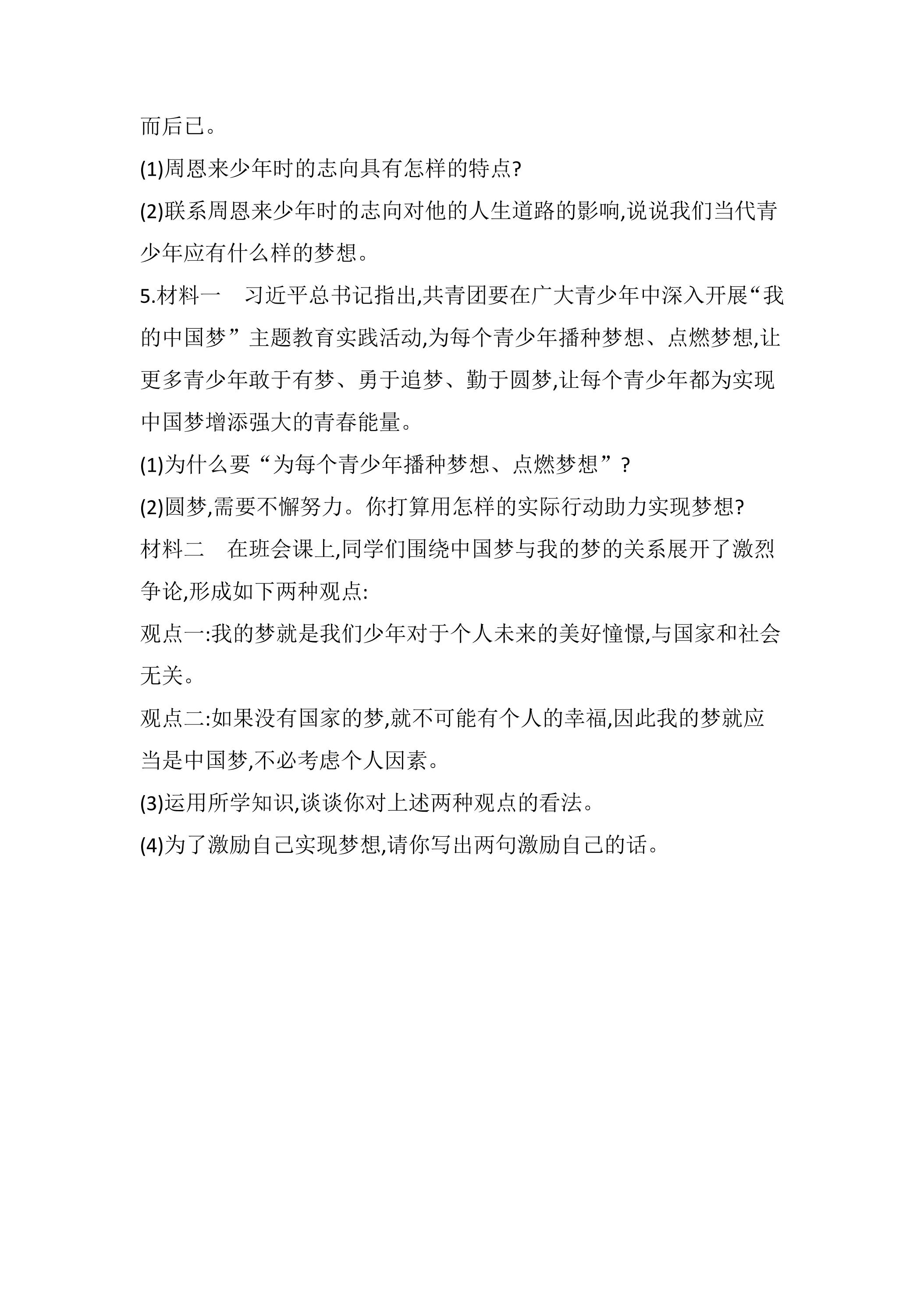 而后已。

(1)周恩来少年时的志向具有怎样的特点?

(2)联系周恩来少年时的志向对他的人生道路的影响,说说我们当代青少年应有什么样的梦想。

5.材料一 习近平总书记指出,共青团要在广大青少年中深入开展“我的中国梦”主题教育实践活动,为每个青少年播种梦想、点燃梦想,让更多青少年敢于有梦、勇于追梦、勤于圆梦,让每个青少年都为实现中国梦增添强大的青春能量。

(1)为什么要“为每个青少年播种梦想、点燃梦想”?

(2)圆梦,需要不懈努力。你打算用怎样的实际行动助力实现梦想?

材料二 在班会课上,同学们围绕中国梦与我的梦的关系展开了激烈争论,形成如下两种观点:

观点一:我的梦就是我们少年对于个人未来的美好憧憬,与国家和社会无关。

观点二:如果没有国家的梦,就不可能有个人的幸福,因此我的梦就应当是中国梦,不必考虑个人因素。

(3)运用所学知识,谈谈你对上述两种观点的看法。

(4)为了激励自己实现梦想,请你写出两句激励自己的话。